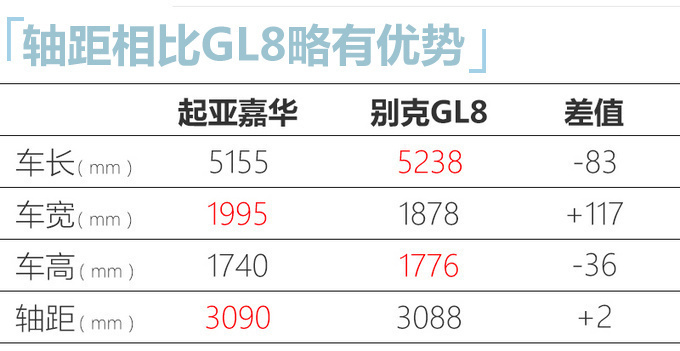 「轴距相比GL8略有优势」

| | 起亚嘉华 | 别克GL8 | 差值 |
|---|---|---|---|
| 车长（mm） | 5155 | 5238 | -83 |
| 车宽（mm） | 1995 | 1878 | +117 |
| 车高（mm） | 1740 | 1776 | -36 |
| 轴距（mm） | 3090 | 3088 | +2 |